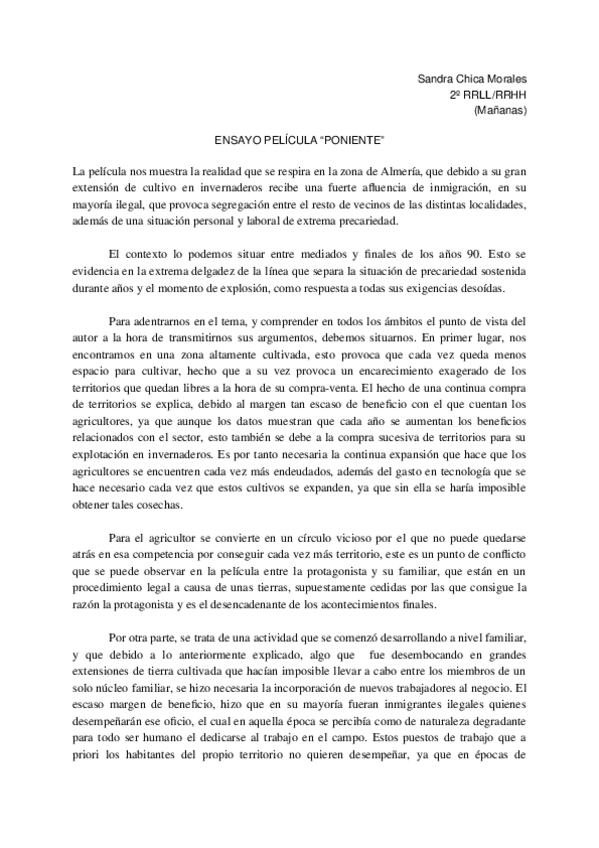 Sandra Chica Morales
2º RRLL/RRHH
(Mañanas)

ENSAYO PELÍCULA "PONIENTE"

La película nos muestra la realidad que se respira en la zona de Almería, que debido a su gran extensión de cultivo en invernaderos recibe una fuerte afluencia de inmigración, en su mayoría ilegal, que provoca segregación entre el resto de vecinos de las distintas localidades, además de una situación personal y laboral de extrema precariedad.

El contexto lo podemos situar entre mediados y finales de los años 90. Esto se evidencia en la extrema delgadez de la línea que separa la situación de precariedad sostenida durante años y el momento de explosión, como respuesta a todas sus exigencias desoídas.

Para adentrarnos en el tema, y comprender en todos los ámbitos el punto de vista del autor a la hora de transmitirnos sus argumentos, debemos situarnos. En primer lugar, nos encontramos en una zona altamente cultivada, esto provoca que cada vez queda menos espacio para cultivar, hecho que a su vez provoca un encarecimiento exagerado de los territorios que quedan libres a la hora de su compra-venta. El hecho de una continua compra de territorios se explica, debido al margen tan escaso de beneficio con el que cuentan los agricultores, ya que aunque los datos muestran que cada año se aumentan los beneficios relacionados con el sector, esto también se debe a la compra sucesiva de territorios para su explotación en invernaderos. Es por tanto necesaria la continua expansión que hace que los agricultores se encuentren cada vez más endeudados, además del gasto en tecnología que se hace necesario cada vez que estos cultivos se expanden, ya que sin ella se haría imposible obtener tales cosechas.

Para el agricultor se convierte en un círculo vicioso por el que no puede quedarse atrás en esa competencia por conseguir cada vez más territorio, este es un punto de conflicto que se puede observar en la película entre la protagonista y su familiar, que están en un procedimiento legal a causa de unas tierras, supuestamente cedidas por las que consigue la razón la protagonista y es el desencadenante de los acontecimientos finales.

Por otra parte, se trata de una actividad que se comenzó desarrollando a nivel familiar, y que debido a lo anteriormente explicado, algo que fue desembocando en grandes extensiones de tierra cultivada que hacían imposible llevar a cabo entre los miembros de un solo núcleo familiar, se hizo necesaria la incorporación de nuevos trabajadores al negocio. El escaso margen de beneficio, hizo que en su mayoría fueran inmigrantes ilegales quienes desempeñarán ese oficio, el cual en aquella época se percibía como de naturaleza degradante para todo ser humano el dedicarse al trabajo en el campo. Estos puestos de trabajo que a priori los habitantes del propio territorio no quieren desempeñar, ya que en épocas de